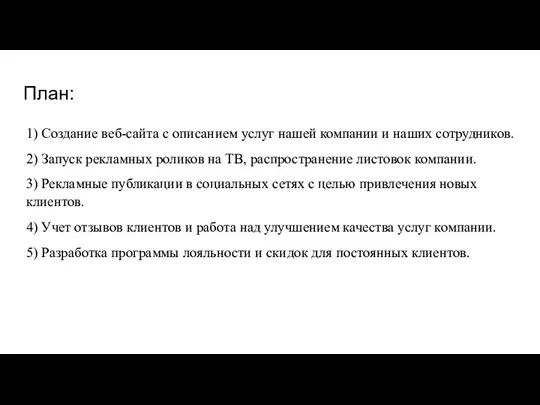 План:

1) Создание веб-сайта с описанием услуг нашей компании и наших сотрудников.

2) Запуск рекламных роликов на ТВ, распространение листовок компании.

3) Рекламные публикации в социальных сетях с целью привлечения новых клиентов.

4) Учет отзывов клиентов и работа над улучшением качества услуг компании.

5) Разработка программы лояльности и скидок для постоянных клиентов.